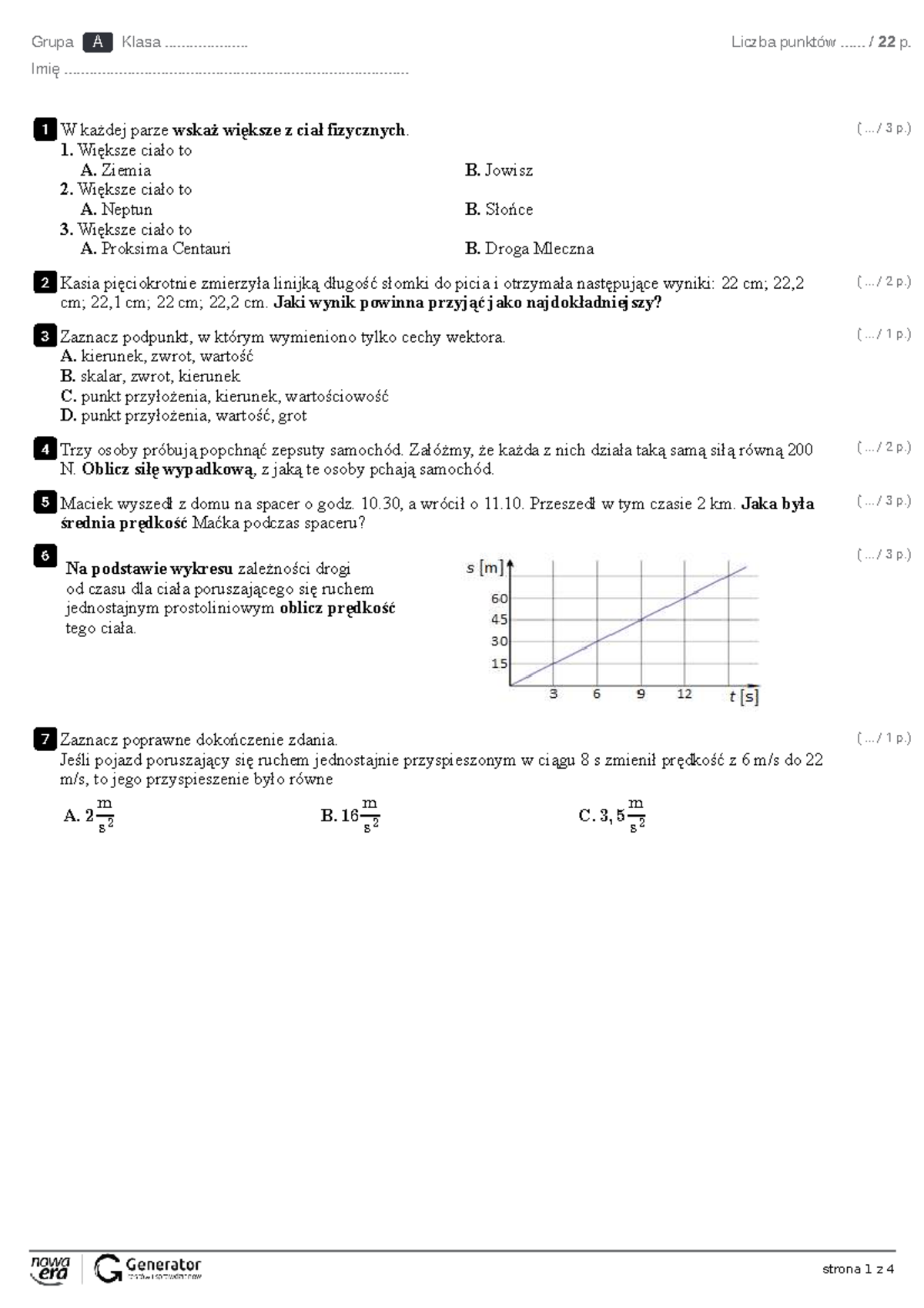 Grupa A Klasa ____ Liczba punktów ...... / 22 p.

Imię ____

1 W każdej parze wskaż większe z ciał fizycznych. ( ... / 3 p.)
1. Większe ciało to
A. Ziemia B. Jowisz
2. Większe ciało to
A. Neptun B. Słońce
3. Większe ciało to
A. Proksima Centauri B. Droga Mleczna

2 Kasia pięciokrotnie zmierzyła linijką długość słomki do picia i otrzymała następujące wyniki: 22 cm; 22,2 cm; 22,1 cm; 22 cm; 22,2 cm. Jaki wynik powinna przyjąć jako najdokładniejszy? ( ... / 2 p.)

3 Zaznacz podpunkt, w którym wymieniono tylko cechy wektora. ( ... / 1 p.)
A. kierunek, zwrot, wartość
B. skalar, zwrot, kierunek
C. punkt przyłożenia, kierunek, wartościowość
D. punkt przyłożenia, wartość, grot

4 Trzy osoby próbują popchnąć zepsuty samochód. Załóżmy, że każda z nich działa taką samą siłą równą 200 N. Oblicz siłę wypadkową, z jaką te osoby pchają samochód. ( ... / 2 p.)

5 Maciek wyszedł z domu na spacer o godz. 10.30, a wrócił o 11.10. Przeszedł w tym czasie 2 km. Jaka była średnia prędkość Maćka podczas spaceru? ( ... / 3 p.)

6 Na podstawie wykresu zależności drogi od czasu dla ciała poruszającego się ruchem jednostajnym prostoliniowym oblicz prędkość tego ciała. ( ... / 3 p.)

s [m]
60
45
30
15
3 6 9 12
t [s]

7 Zaznacz poprawne dokończenie zdania. ( ... / 1 p.)
Jeśli pojazd poruszający się ruchem jednostajnie przyspieszonym w ciągu 8 s zmienił prędkość z 6 m/s do 22 m/s, to jego przyspieszenie było równe

A. $2\frac{m}{s^2}$ B. $16\frac{m}{s^2}$ C. $3,5\frac{m}{s^2}$

nowa era Generator

strona 1 z 4